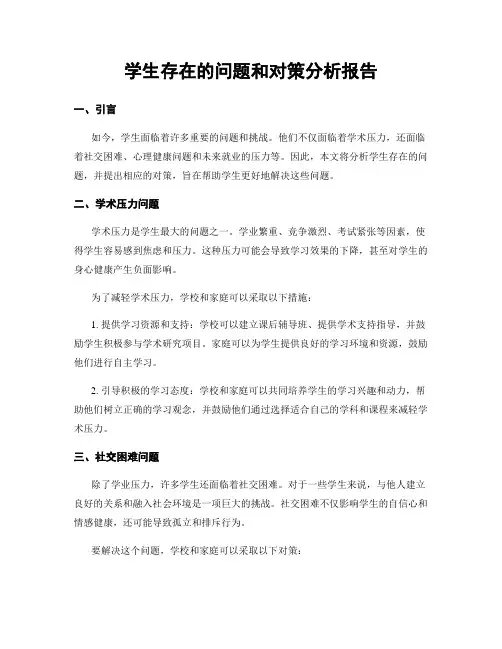 学生存在的问题和对策分析报告

一、引言

如今，学生面临着许多重要的问题和挑战。他们不仅面临着学术压力，还面临着社交困难、心理健康问题和未来就业的压力等。因此，本文将分析学生存在的问题，并提出相应的对策，旨在帮助学生更好地解决这些问题。

二、学术压力问题

学术压力是学生最大的问题之一。学业繁重、竞争激烈、考试紧张等因素，使得学生容易感到焦虑和压力。这种压力可能会导致学习效果的下降，甚至对学生的身心健康产生负面影响。

为了减轻学术压力，学校和家庭可以采取以下措施：

1. 提供学习资源和支持：学校可以建立课后辅导班、提供学术支持指导，并鼓励学生积极参与学术研究项目。家庭可以为学生提供良好的学习环境和资源，鼓励他们进行自主学习。

2. 引导积极的学习态度：学校和家庭可以共同培养学生的学习兴趣和动力，帮助他们树立正确的学习观念，并鼓励他们通过选择适合自己的学科和课程来减轻学术压力。

三、社交困难问题

除了学业压力，许多学生还面临着社交困难。对于一些学生来说，与他人建立良好的关系和融入社会环境是一项巨大的挑战。社交困难不仅影响学生的自信心和情感健康，还可能导致孤立和排斥行为。

要解决这个问题，学校和家庭可以采取以下对策：